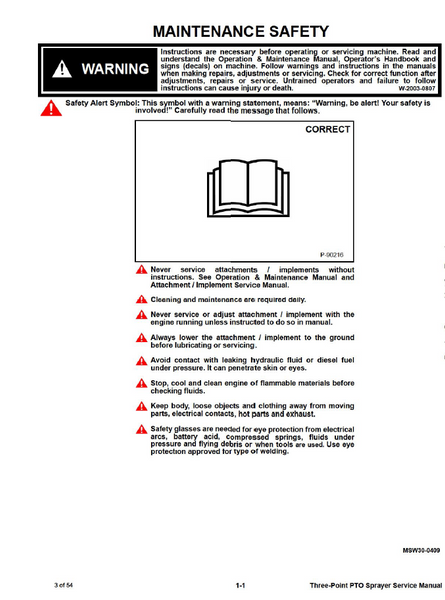 MAINTENANCE SAFETY

WARNING

Instructions are necessary before operating or servicing machine. Read and understand the Operation & Maintenance Manual, Operator's Handbook and signs (decals) on machine. Follow warnings and instructions in the manuals when making repairs, adjustments or servicing. Check for correct function after adjustments, repairs or service. Untrained operators and failure to follow instructions can cause injury or death. W-2003-0807

Safety Alert Symbol: This symbol with a warning statement, means: "Warning, be alert! Your safety is involved!" Carefully read the message that follows.

CORRECT

P-90216

Never service attachments / implements without instructions. See Operation & Maintenance Manual and Attachment / Implement Service Manual.

Cleaning and maintenance are required daily.

Never service or adjust attachment / implement with the engine running unless instructed to do so in manual.

Always lower the attachment / implement to the ground before lubricating or servicing.

Avoid contact with leaking hydraulic fluid or diesel fuel under pressure. It can penetrate skin or eyes.

Stop, cool and clean engine of flammable materials before checking fluids.

Keep body, loose objects and clothing away from moving parts, electrical contacts, hot parts and exhaust.

Safety glasses are needed for eye protection from electrical arcs, battery acid, compressed springs, fluids under pressure and flying debris or when tools are used. Use eye protection approved for type of welding.

MSW30-0409

3 of 54

1-1

Three-Point PTO Sprayer Service Manual